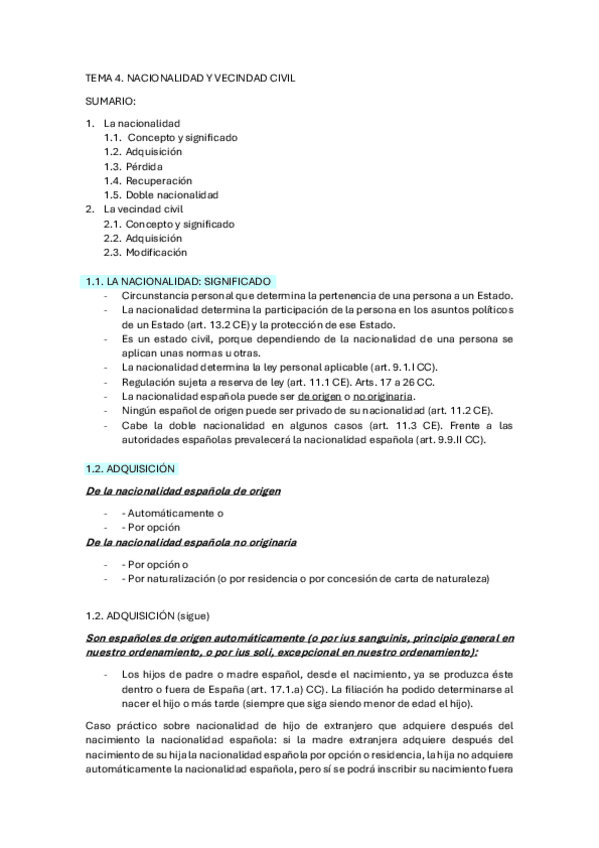 TEMA 4. NACIONALIDAD Y VECINDAD CIVIL

SUMARIO:

1. La nacionalidad
 1.1. Concepto y significado
 1.2. Adquisición
 1.3. Pérdida
 1.4. Recuperación
 1.5. Doble nacionalidad
2. La vecindad civil
 2.1. Concepto y significado
 2.2. Adquisición
 2.3. Modificación

1.1. LA NACIONALIDAD: SIGNIFICADO
- Circunstancia personal que determina la pertenencia de una persona a un Estado.
- La nacionalidad determina la participación de la persona en los asuntos políticos de un Estado (art. 13.2 CE) y la protección de ese Estado.
- Es un estado civil, porque dependiendo de la nacionalidad de una persona se aplican unas normas u otras.
- La nacionalidad determina la ley personal aplicable (art. 9.1.I CC).
- Regulación sujeta a reserva de ley (art. 11.1 CE). Arts. 17 a 26 CC.
- La nacionalidad española puede ser de origen o no originaria.
- Ningún español de origen puede ser privado de su nacionalidad (art. 11.2 CE).
- Cabe la doble nacionalidad en algunos casos (art. 11.3 CE). Frente a las autoridades españolas prevalecerá la nacionalidad española (art. 9.9.II CC).

1.2. ADQUISICIÓN

De la nacionalidad española de origen

- - Automáticamente o
- - Por opción

De la nacionalidad española no originaria

- - Por opción o
- - Por naturalización (o por residencia o por concesión de carta de naturaleza)

1.2. ADQUISICIÓN (sigue)

Son españoles de origen automáticamente (o por ius sanguinis, principio general en nuestro ordenamiento, o por ius soli, excepcional en nuestro ordenamiento):

- Los hijos de padre o madre español, desde el nacimiento, ya se produzca éste dentro o fuera de España (art. 17.1.a) CC). La filiación ha podido determinarse al nacer el hijo o más tarde (siempre que siga siendo menor de edad el hijo).

Caso práctico sobre nacionalidad de hijo de extranjero que adquiere después del nacimiento la nacionalidad española: si la madre extranjera adquiere después del nacimiento de su hija la nacionalidad española por opción o residencia, la hija no adquiere automáticamente la nacionalidad española, pero sí se podrá inscribir su nacimiento fuera